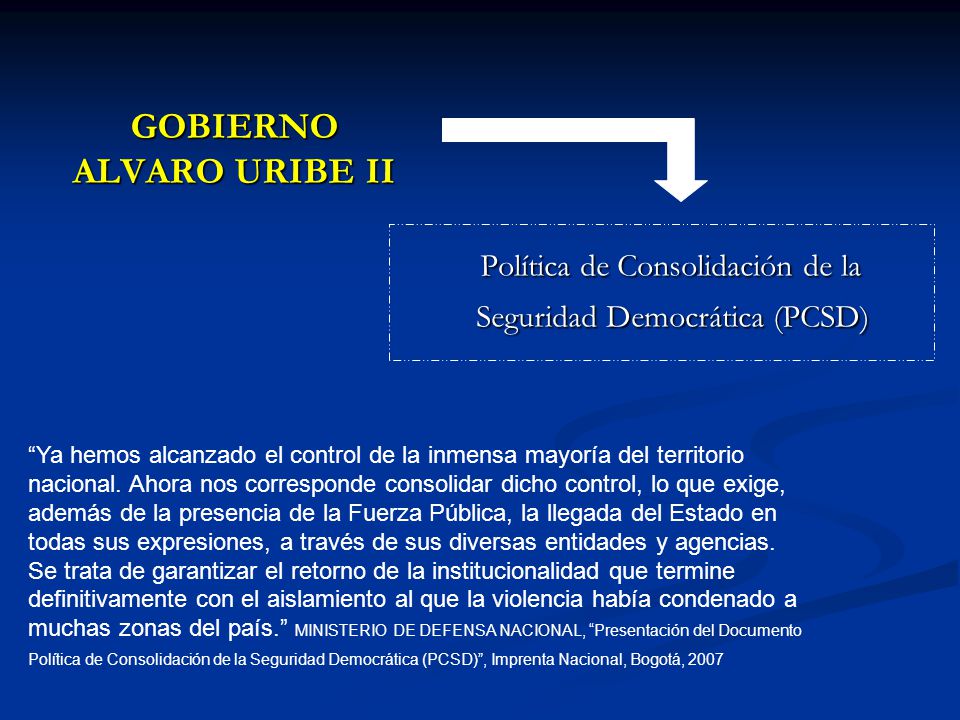 GOBIERNO
ALVARO URIBE II

Política de Consolidación de la Seguridad Democrática (PCSD)

“Ya hemos alcanzado el control de la inmensa mayoría del territorio nacional. Ahora nos corresponde consolidar dicho control, lo que exige, además de la presencia de la Fuerza Pública, la llegada del Estado en todas sus expresiones, a través de sus diversas entidades y agencias. Se trata de garantizar el retorno de la institucionalidad que termine definitivamente con el aislamiento al que la violencia había condenado a muchas zonas del país.” MINISTERIO DE DEFENSA NACIONAL, “Presentación del Documento Política de Consolidación de la Seguridad Democrática (PCSD)”, Imprenta Nacional, Bogotá, 2007